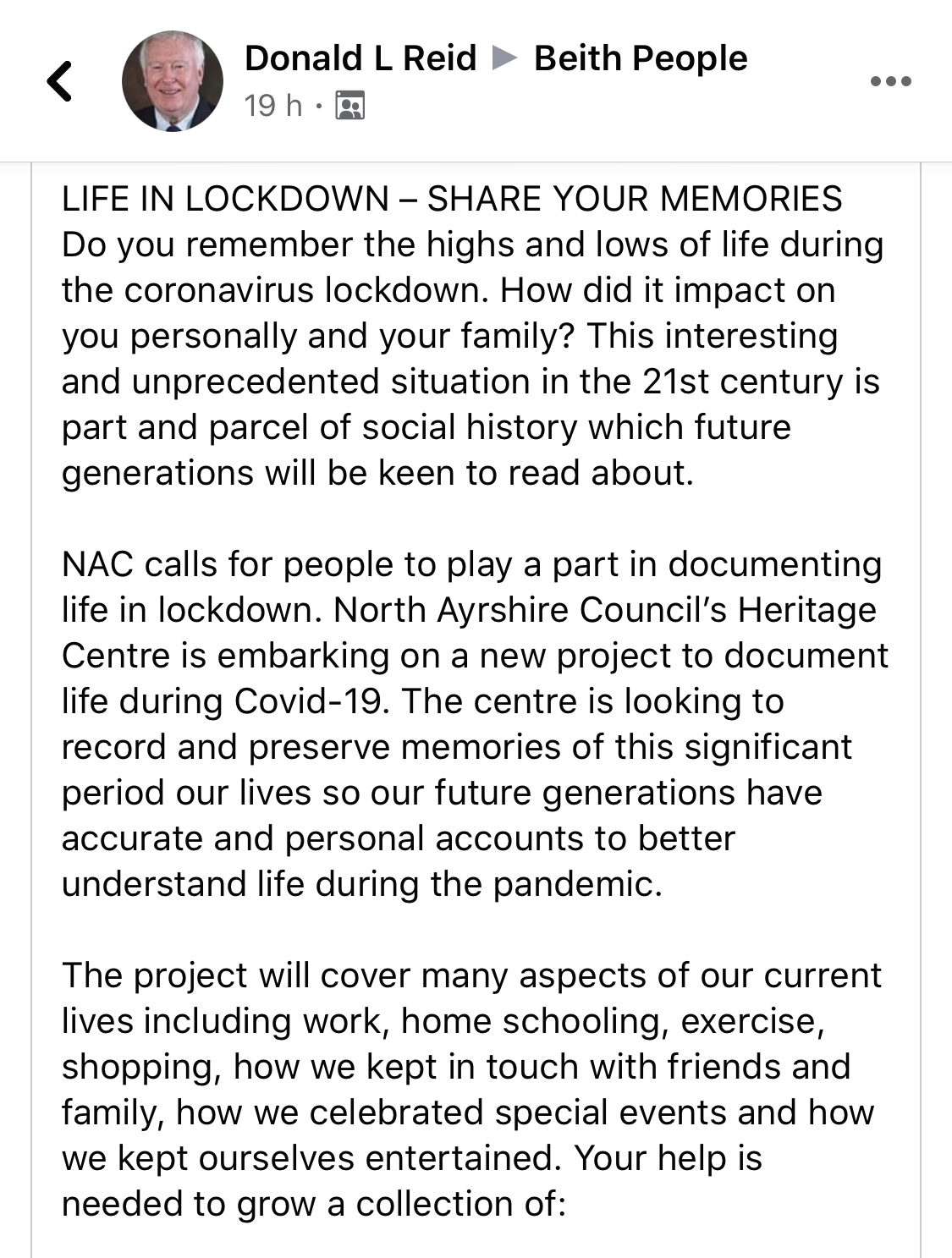 Donald L Reid ▶ Beith People
19 h ·

LIFE IN LOCKDOWN – SHARE YOUR MEMORIES
Do you remember the highs and lows of life during the coronavirus lockdown. How did it impact on you personally and your family? This interesting and unprecedented situation in the 21st century is part and parcel of social history which future generations will be keen to read about.

NAC calls for people to play a part in documenting life in lockdown. North Ayrshire Council's Heritage Centre is embarking on a new project to document life during Covid-19. The centre is looking to record and preserve memories of this significant period our lives so our future generations have accurate and personal accounts to better understand life during the pandemic.

The project will cover many aspects of our current lives including work, home schooling, exercise, shopping, how we kept in touch with friends and family, how we celebrated special events and how we kept ourselves entertained. Your help is needed to grow a collection of: